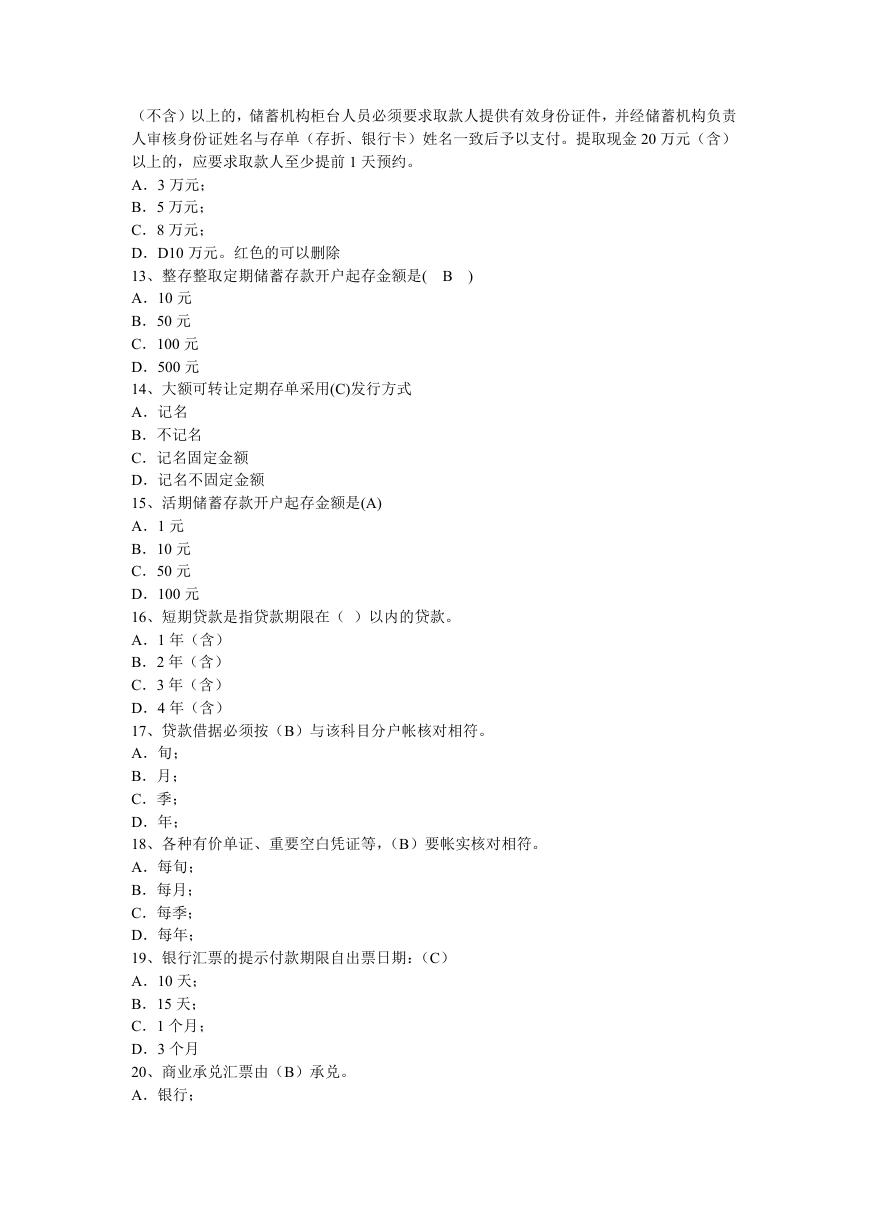 （不含）以上的，储蓄机构柜台人员必须要求取款人提供有效身份证件，并经储蓄机构负责人审核身份证姓名与存单（存折、银行卡）姓名一致后予以支付。提取现金 20 万元（含）以上的，应要求取款人至少提前 1 天预约。
A．3 万元；
B．5 万元；
C．8 万元；
D．D10 万元。红色的可以删除
13、整存整取定期储蓄存款开户起存金额是( B )
A．10 元
B．50 元
C．100 元
D．500 元
14、大额可转让定期存单采用(C)发行方式
A．记名
B．不记名
C．记名固定金额
D．记名不固定金额
15、活期储蓄存款开户起存金额是(A)
A．1 元
B．10 元
C．50 元
D．100 元
16、短期贷款是指贷款期限在（ ）以内的贷款。
A．1 年（含）
B．2 年（含）
C．3 年（含）
D．4 年（含）
17、贷款借据必须按（B）与该科目分户帐核对相符。
A．旬；
B．月；
C．季；
D．年；
18、各种有价单证、重要空白凭证等，（B）要帐实核对相符。
A．每旬；
B．每月；
C．每季；
D．每年；
19、银行汇票的提示付款期限自出票日期：（C）
A．10 天；
B．15 天；
C．1 个月；
D．3 个月
20、商业承兑汇票由（B）承兑。
A．银行；